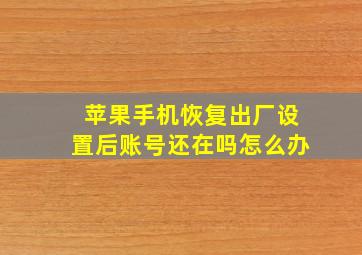 苹果手机恢复出厂设置后账号还在吗怎么办